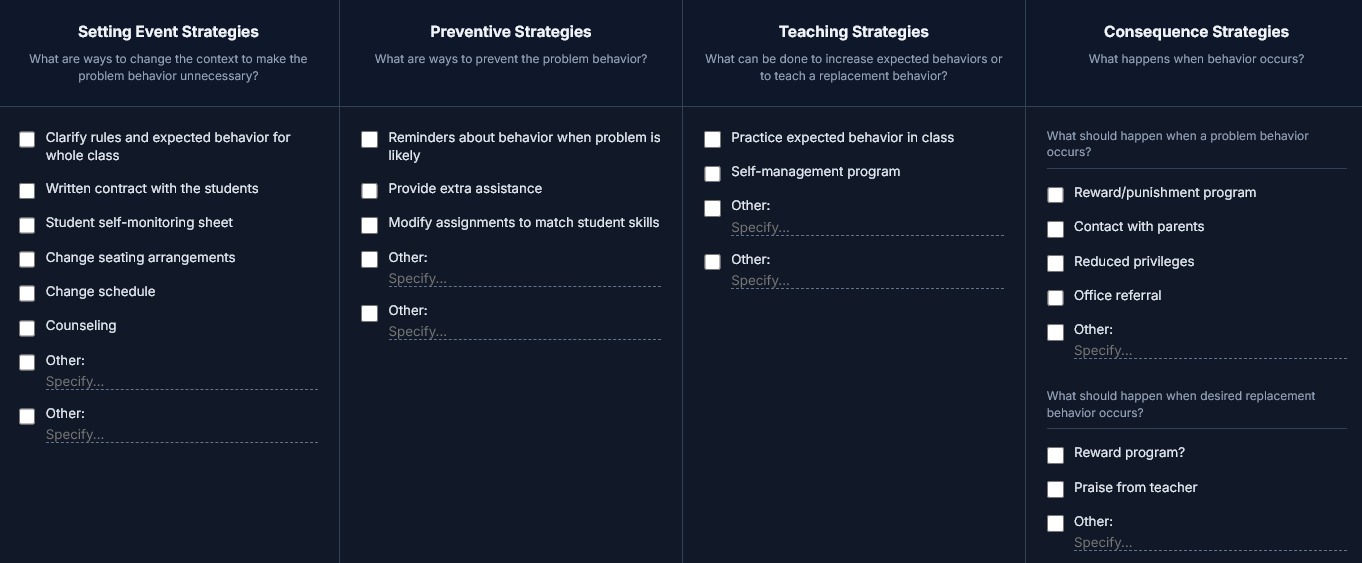 Setting Event Strategies
What are ways to change the context to make the problem behavior unnecessary?

Clarify rules and expected behavior for whole class
Written contract with the students
Student self-monitoring sheet
Change seating arrangements
Change schedule
Counseling
Other:
Specify...
Other:
Specify...

Preventive Strategies
What are ways to prevent the problem behavior?

Reminders about behavior when problem is likely
Provide extra assistance
Modify assignments to match student skills
Other:
Specify...
Other:
Specify...

Teaching Strategies
What can be done to increase expected behaviors or to teach a replacement behavior?

Practice expected behavior in class
Self-management program
Other:
Specify...
Other:
Specify...

Consequence Strategies
What happens when behavior occurs?

What should happen when a problem behavior occurs?
Reward/punishment program
Contact with parents
Reduced privileges
Office referral
Other:
Specify...

What should happen when desired replacement behavior occurs?
Reward program?
Praise from teacher
Other:
Specify...